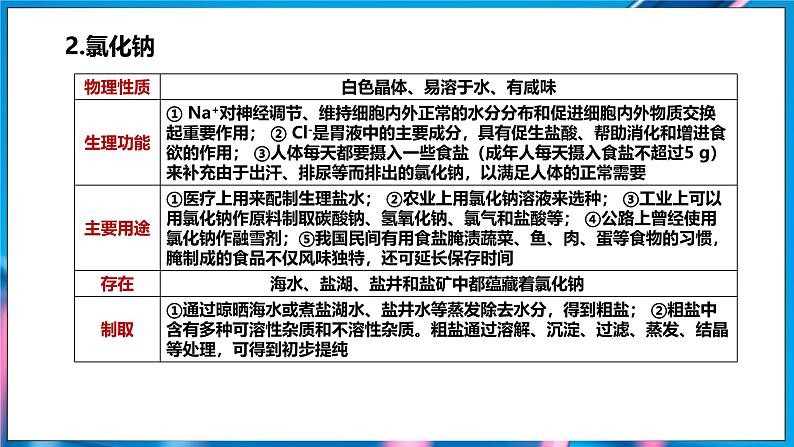 2.氯化钠

| 物理性质 | 白色晶体、易溶于水、有咸味 |
|---|---|
| 生理功能 | ① $Na^+$对神经调节、维持细胞内外正常的水分分布和促进细胞内外物质交换起重要作用； ② $Cl^-$是胃液中的主要成分，具有促生盐酸、帮助消化和增进食欲的作用； ③人体每天都要摄入一些食盐（成年人每天摄入食盐不超过5 g）来补充由于出汗、排尿等而排出的氯化钠，以满足人体的正常需要 |
| 主要用途 | ①医疗上用来配制生理盐水； ②农业上用氯化钠溶液来选种； ③工业上可以用氯化钠作原料制取碳酸钠、氢氧化钠、氯气和盐酸等； ④公路上曾经使用氯化钠作融雪剂；⑤我国民间有用食盐腌渍蔬菜、鱼、肉、蛋等食物的习惯，腌制成的食品不仅风味独特，还可延长保存时间 |
| 存在 | 海水、盐湖、盐井和盐矿中都蕴藏着氯化钠 |
| 制取 | ①通过晾晒海水或煮盐湖水、盐井水等蒸发除去水分，得到粗盐； ②粗盐中含有多种可溶性杂质和不溶性杂质。粗盐通过溶解、沉淀、过滤、蒸发、结晶等处理，可得到初步提纯 |